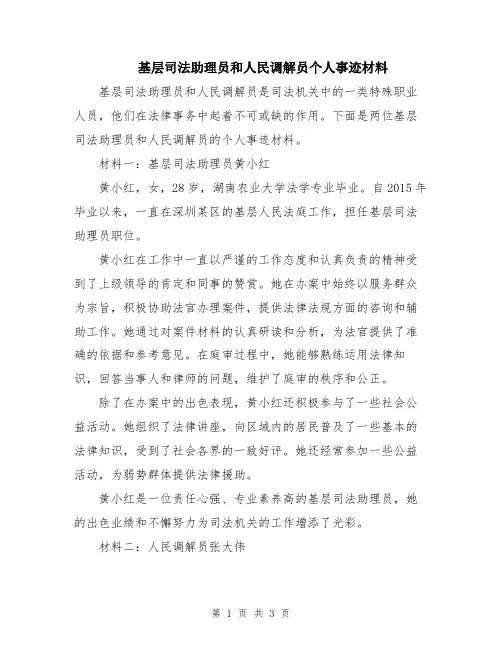 基层司法助理员和人民调解员个人事迹材料

基层司法助理员和人民调解员是司法机关中的一类特殊职业人员，他们在法律事务中起着不可或缺的作用。下面是两位基层司法助理员和人民调解员的个人事迹材料。

材料一：基层司法助理员黄小红

黄小红，女，28岁，湖南农业大学法学专业毕业。自2015年毕业以来，一直在深圳某区的基层人民法庭工作，担任基层司法助理员职位。

黄小红在工作中一直以严谨的工作态度和认真负责的精神受到了上级领导的肯定和同事的赞赏。她在办案中始终以服务群众为宗旨，积极协助法官办理案件，提供法律法规方面的咨询和辅助工作。她通过对案件材料的认真研读和分析，为法官提供了准确的依据和参考意见。在庭审过程中，她能够熟练运用法律知识，回答当事人和律师的问题，维护了庭审的秩序和公正。

除了在办案中的出色表现，黄小红还积极参与了一些社会公益活动。她组织了法律讲座，向区域内的居民普及了一些基本的法律知识，受到了社会各界的一致好评。她还经常参加一些公益活动，为弱势群体提供法律援助。

黄小红是一位责任心强、专业素养高的基层司法助理员，她的出色业绩和不懈努力为司法机关的工作增添了光彩。

材料二：人民调解员张大伟

第 1 页 共 3 页